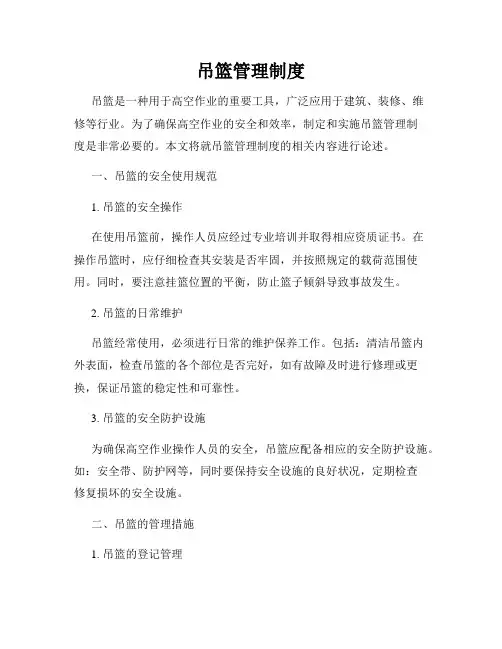 吊篮管理制度

吊篮是一种用于高空作业的重要工具，广泛应用于建筑、装修、维修等行业。为了确保高空作业的安全和效率，制定和实施吊篮管理制度是非常必要的。本文将就吊篮管理制度的相关内容进行论述。

一、吊篮的安全使用规范

1. 吊篮的安全操作

在使用吊篮前，操作人员应经过专业培训并取得相应资质证书。在操作吊篮时，应仔细检查其安装是否牢固，并按照规定的载荷范围使用。同时，要注意挂篮位置的平衡，防止篮子倾斜导致事故发生。

2. 吊篮的日常维护

吊篮经常使用，必须进行日常的维护保养工作。包括：清洁吊篮内外表面，检查吊篮的各个部位是否完好，如有故障及时进行修理或更换，保证吊篮的稳定性和可靠性。

3. 吊篮的安全防护设施

为确保高空作业操作人员的安全，吊篮应配备相应的安全防护设施。如：安全带、防护网等，同时要保持安全设施的良好状况，定期检查修复损坏的安全设施。

二、吊篮的管理措施

1. 吊篮的登记管理